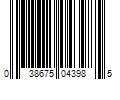 0 38675 04398 5